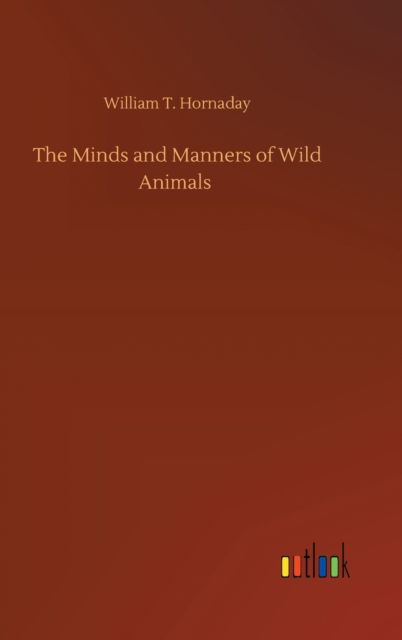 William T. Hornaday

The Minds and Manners of Wild Animals

outlook